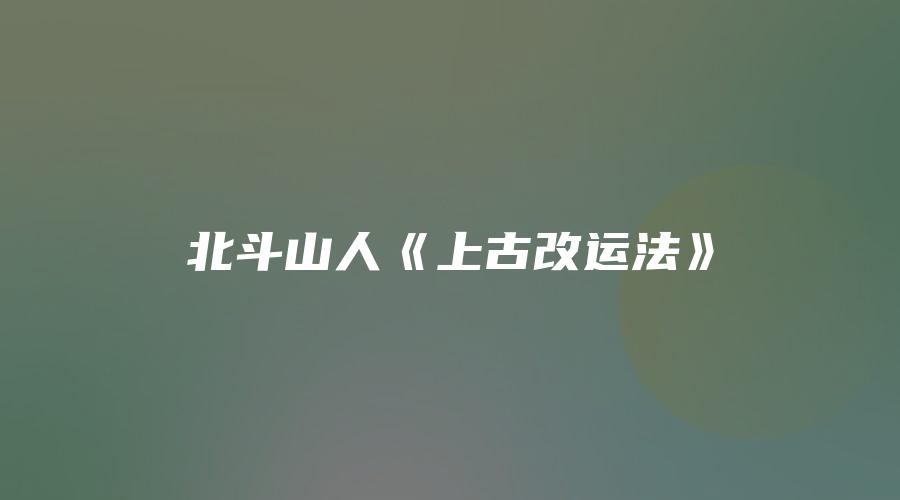 北斗山人《上古改运法》